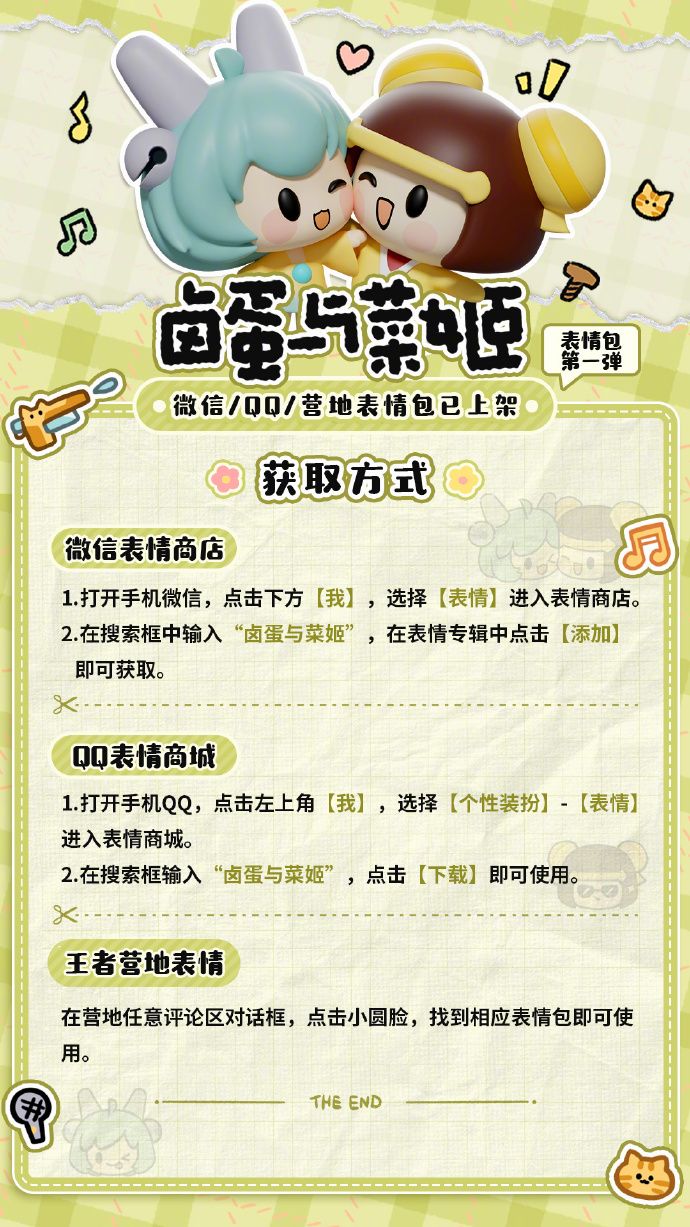 卤蛋与菜姬

表情包
第一弹

微信/QQ/营地表情包已上架

获取方式

微信表情商店

1.打开手机微信，点击下方【我】，选择【表情】进入表情商店。

2.在搜索框中输入“卤蛋与菜姬”，在表情专辑中点击【添加】即可获取。

QQ表情商城

1.打开手机QQ，点击左上角【我】，选择【个性装扮】-【表情】进入表情商城。

2.在搜索框输入“卤蛋与菜姬”，点击【下载】即可使用。

王者营地表情

在营地任意评论区对话框，点击小圆脸，找到相应表情包即可使用。

THE END